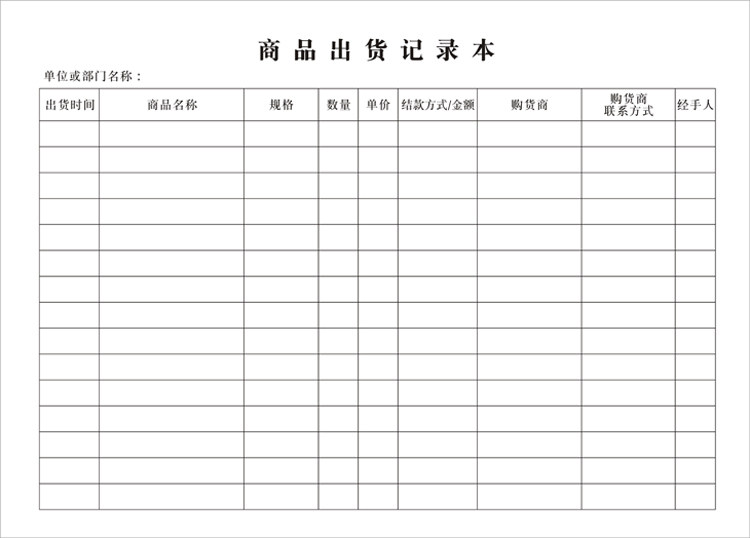 商品出货记录本

单位或部门名称：

| 出货时间 | 商品名称 | 规格 | 数量 | 单价 | 结款方式/金额 | 购货商 | 购货商 联系方式 | 经手人 |
|---|---|---|---|---|---|---|---|---|
| | | | | | | | | |
| | | | | | | | | |
| | | | | | | | | |
| | | | | | | | | |
| | | | | | | | | |
| | | | | | | | | |
| | | | | | | | | |
| | | | | | | | | |
| | | | | | | | | |
| | | | | | | | | |
| | | | | | | | | |
| | | | | | | | | |
| | | | | | | | | |
| | | | | | | | | |
| | | | | | | | | |